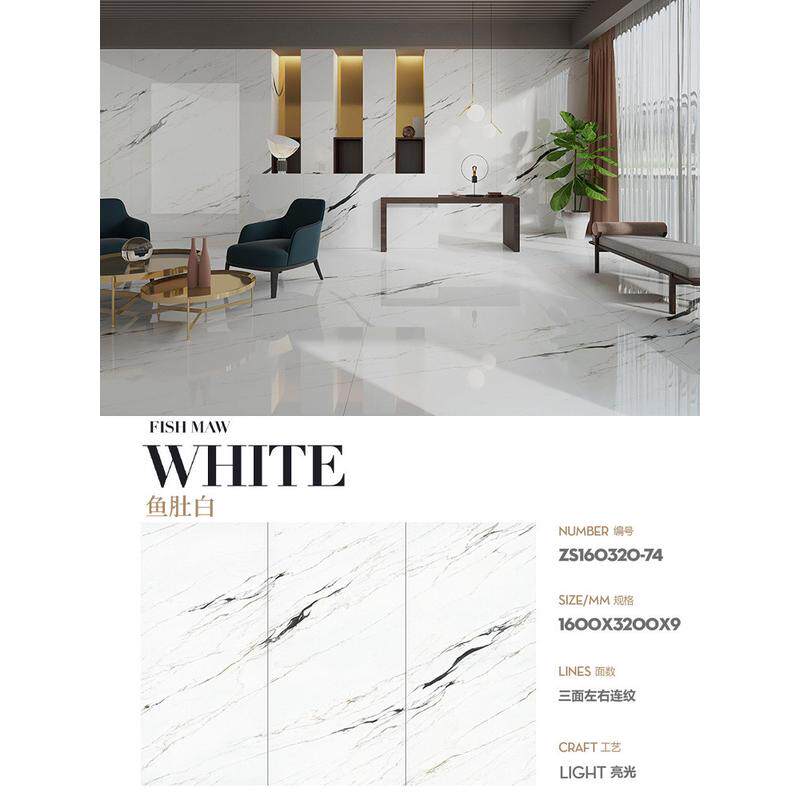 FISH MAW
WHITE
鱼肚白

NUMBER 编号
ZS160320-74

SIZE/MM 规格
1600X3200X9

LINES 面数
三面左右连纹

CRAFT 工艺
LIGHT 亮光